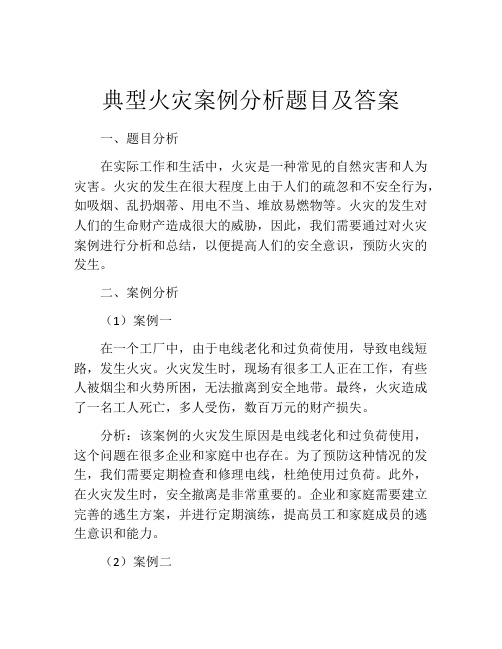 典型火灾案例分析题目及答案

一、题目分析

在实际工作和生活中，火灾是一种常见的自然灾害和人为灾害。火灾的发生在很大程度上由于人们的疏忽和不安全行为，如吸烟、乱扔烟蒂、用电不当、堆放易燃物等。火灾的发生对人们的生命财产造成很大的威胁，因此，我们需要通过对火灾案例进行分析和总结，以便提高人们的安全意识，预防火灾的发生。

二、案例分析

（1）案例一

在一个工厂中，由于电线老化和过负荷使用，导致电线短路，发生火灾。火灾发生时，现场有很多工人正在工作，有些人被烟尘和火势所困，无法撤离到安全地带。最终，火灾造成了一名工人死亡，多人受伤，数百万元的财产损失。

分析：该案例的火灾发生原因是电线老化和过负荷使用，这个问题在很多企业和家庭中也存在。为了预防这种情况的发生，我们需要定期检查和修理电线，杜绝使用过负荷。此外，在火灾发生时，安全撤离是非常重要的。企业和家庭需要建立完善的逃生方案，并进行定期演练，提高员工和家庭成员的逃生意识和能力。

（2）案例二